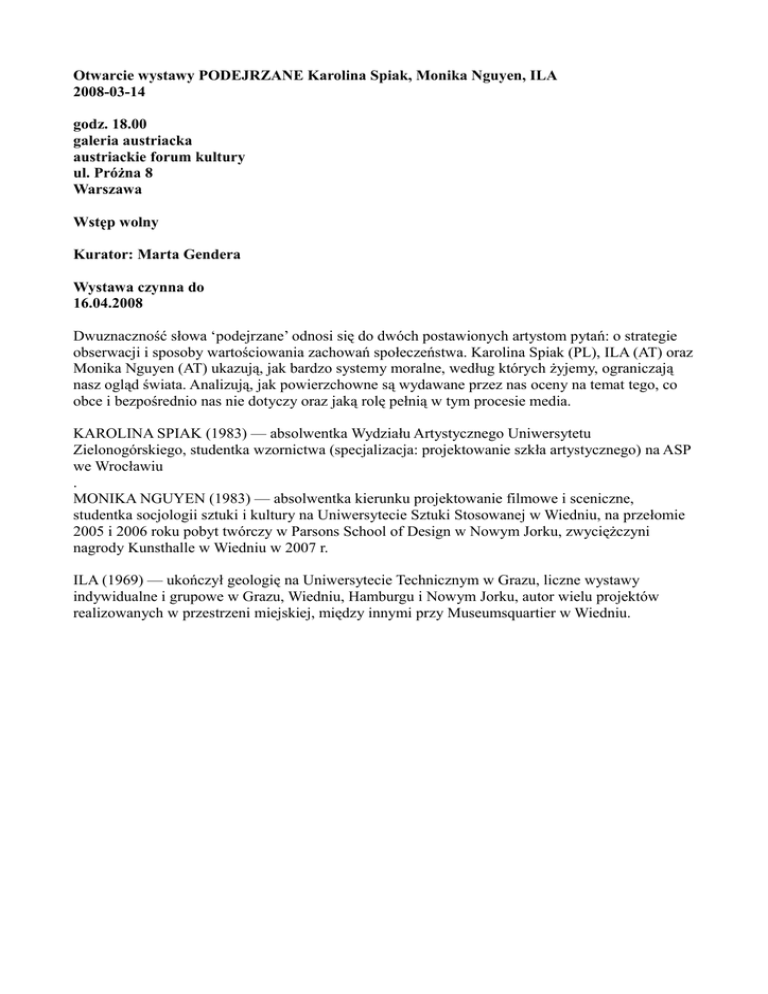 Otwarcie wystawy PODEJRZANE Karolina Spiak, Monika Nguyen, ILA
2008-03-14

godz. 18.00
galeria austriacka
austriackie forum kultury
ul. Próżna 8
Warszawa

Wstęp wolny

Kurator: Marta Gendera

Wystawa czynna do
16.04.2008

Dwuznaczność słowa ‘podejrzane’ odnosi się do dwóch postawionych artystom pytań: o strategie obserwacji i sposoby wartościowania zachowań społeczeństwa. Karolina Spiak (PL), ILA (AT) oraz Monika Nguyen (AT) ukazują, jak bardzo systemy moralne, według których żyjemy, ograniczają nasz ogląd świata. Analizują, jak powierzchowne są wydawane przez nas oceny na temat tego, co obce i bezpośrednio nas nie dotyczy oraz jaką rolę pełnią w tym procesie media.

KAROLINA SPIAK (1983) — absolwentka Wydziału Artystycznego Uniwersytetu Zielonogórskiego, studentka wzornictwa (specjalizacja: projektowanie szkła artystycznego) na ASP we Wrocławiu
.
MONIKA NGUYEN (1983) — absolwentka kierunku projektowanie filmowe i sceniczne, studentka socjologii sztuki i kultury na Uniwersytecie Sztuki Stosowanej w Wiedniu, na przełomie 2005 i 2006 roku pobyt twórczy w Parsons School of Design w Nowym Jorku, zwyciężczyni nagrody Kunsthalle w Wiedniu w 2007 r.

ILA (1969) — ukończył geologię na Uniwersytecie Technicznym w Grazu, liczne wystawy indywidualne i grupowe w Grazu, Wiedniu, Hamburgu i Nowym Jorku, autor wielu projektów realizowanych w przestrzeni miejskiej, między innymi przy Museumsquartier w Wiedniu.